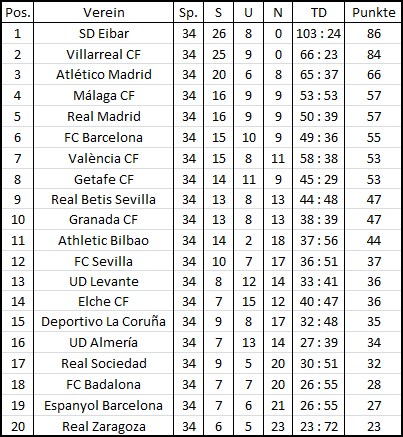 | Pos. | Verein | Sp. | S | U | N | TD | Punkte |
|---|---|---|---|---|---|---|---|
| 1 | SD Eibar | 34 | 26 | 8 | 0 | 103 : 24 | 86 |
| 2 | Villarreal CF | 34 | 25 | 9 | 0 | 66 : 23 | 84 |
| 3 | Atlético Madrid | 34 | 20 | 6 | 8 | 65 : 37 | 66 |
| 4 | Málaga CF | 34 | 16 | 9 | 9 | 53 : 53 | 57 |
| 5 | Real Madrid | 34 | 16 | 9 | 9 | 50 : 39 | 57 |
| 6 | FC Barcelona | 34 | 15 | 10 | 9 | 49 : 36 | 55 |
| 7 | València CF | 34 | 15 | 8 | 11 | 58 : 38 | 53 |
| 8 | Getafe CF | 34 | 14 | 11 | 9 | 45 : 29 | 53 |
| 9 | Real Betis Sevilla | 34 | 13 | 8 | 13 | 44 : 48 | 47 |
| 10 | Granada CF | 34 | 13 | 8 | 13 | 38 : 39 | 47 |
| 11 | Athletic Bilbao | 34 | 14 | 2 | 18 | 37 : 56 | 44 |
| 12 | FC Sevilla | 34 | 10 | 7 | 17 | 36 : 51 | 37 |
| 13 | UD Levante | 34 | 8 | 12 | 14 | 33 : 41 | 36 |
| 14 | Elche CF | 34 | 7 | 15 | 12 | 40 : 47 | 36 |
| 15 | Deportivo La Coruña | 34 | 9 | 8 | 17 | 32 : 48 | 35 |
| 16 | UD Almería | 34 | 7 | 13 | 14 | 27 : 39 | 34 |
| 17 | Real Sociedad | 34 | 9 | 5 | 20 | 30 : 51 | 32 |
| 18 | FC Badalona | 34 | 7 | 7 | 20 | 26 : 55 | 28 |
| 19 | Espanyol Barcelona | 34 | 7 | 6 | 21 | 26 : 55 | 27 |
| 20 | Real Zaragoza | 34 | 6 | 5 | 23 | 23 : 72 | 23 |